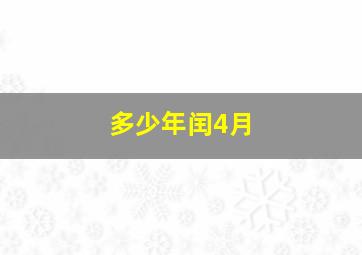 多少年闰4月